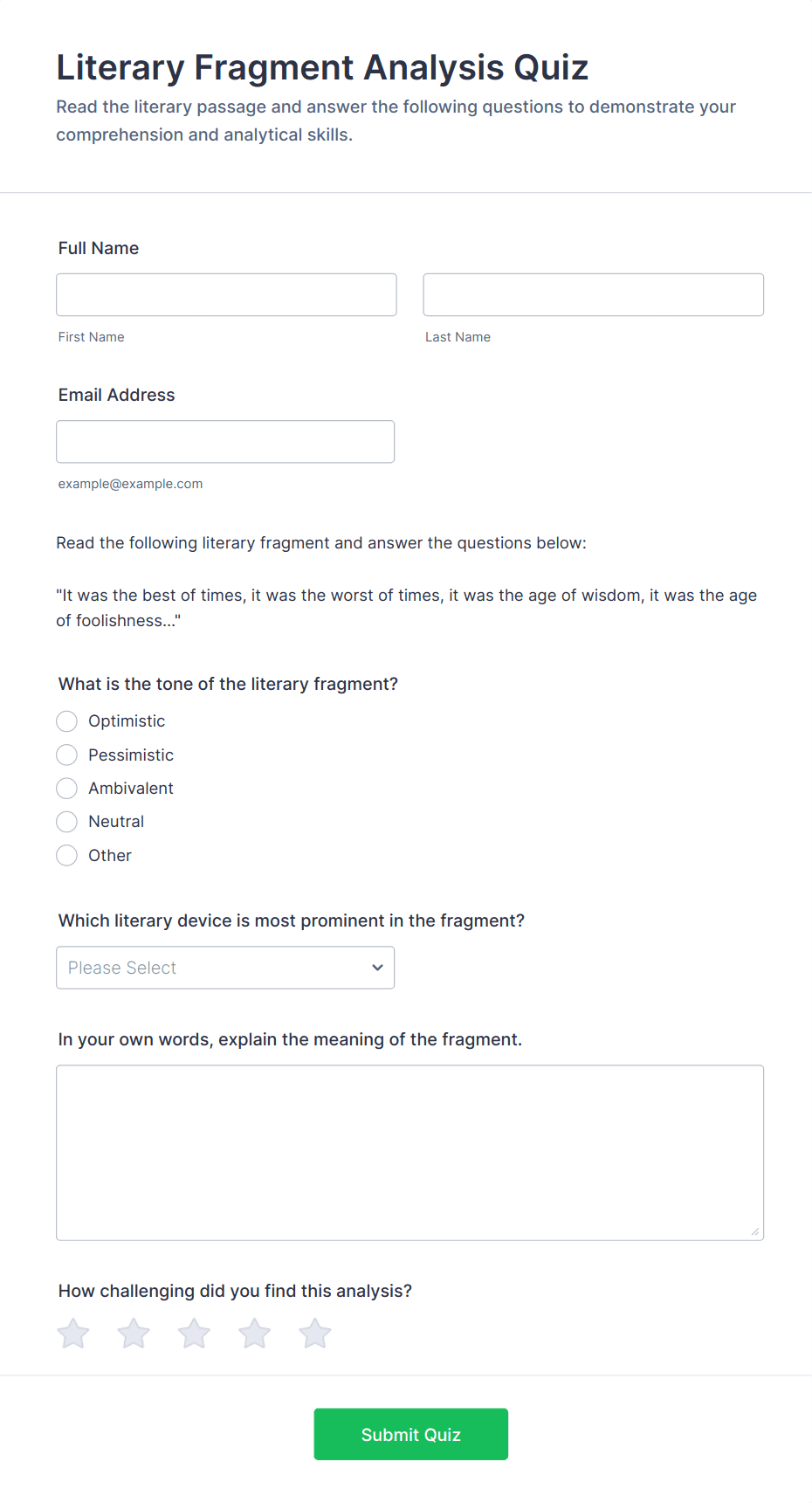 Literary Fragment Analysis Quiz

Read the literary passage and answer the following questions to demonstrate your comprehension and analytical skills.

Full Name

First Name

Last Name

Email Address

example@example.com

Read the following literary fragment and answer the questions below:

"It was the best of times, it was the worst of times, it was the age of wisdom, it was the age of foolishness..."

What is the tone of the literary fragment?

Optimistic

Pessimistic

Ambivalent

Neutral

Other

Which literary device is most prominent in the fragment?

Please Select

In your own words, explain the meaning of the fragment.

How challenging did you find this analysis?

Submit Quiz